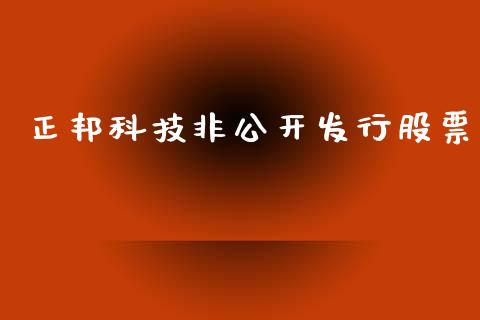 正邦科技非公开发行股票